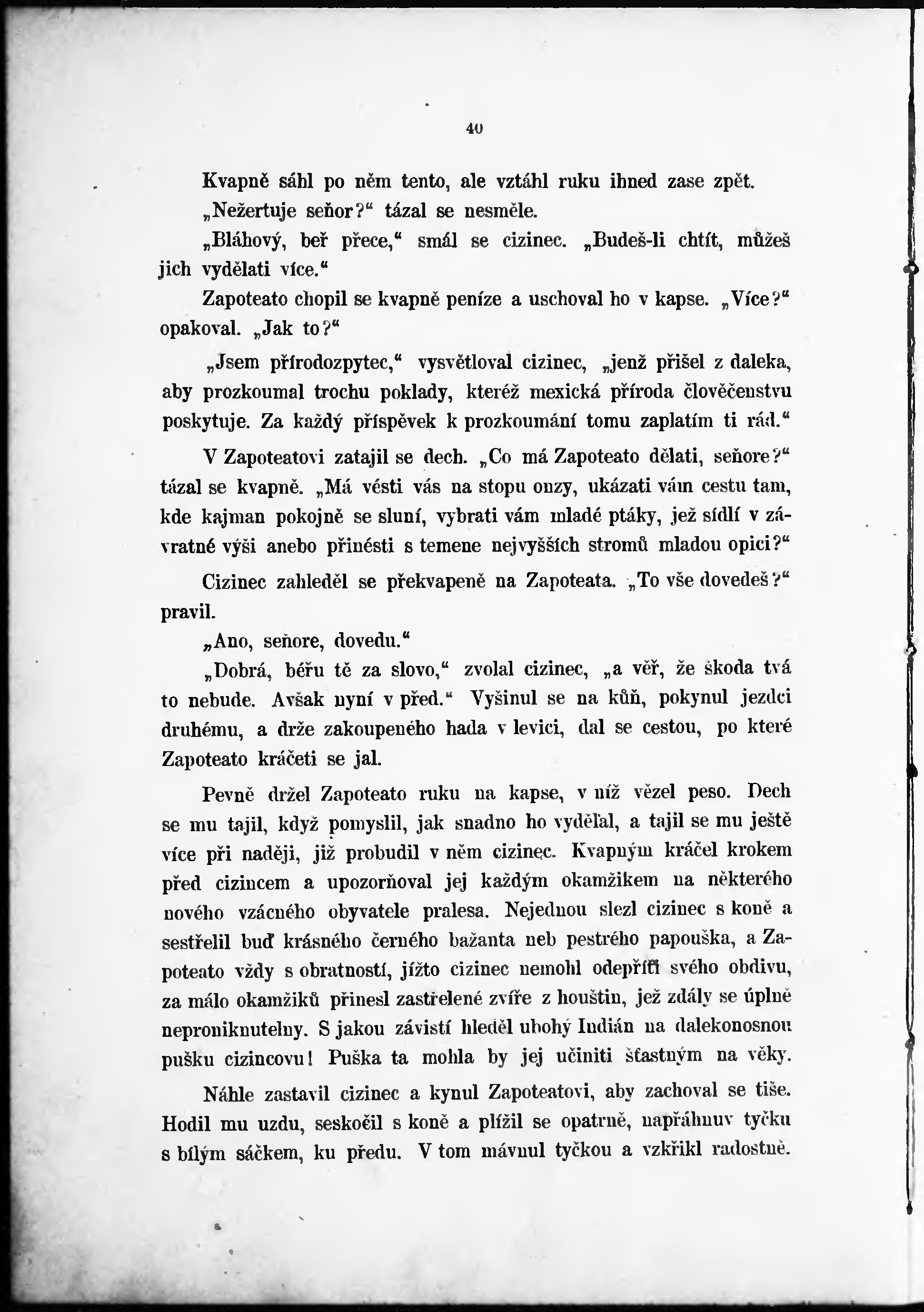 40

Kvapně sáhl po něm tento, ale vztáhl ruku ihned zase zpět.

„Nežertuje seňor?“ tázal se nesměle.

„Bláhový, beř přece,“ smál se cizinec. „Budeš-li chtít, můžeš jich vydělati více.“

Zapoteato chopil se kvapně peníze a uschoval ho v kapse. „Více?“ opakoval. „Jak to?“

„Jsem přírodozpytec,“ vysvětloval cizinec, „jenž přišel z daleka, aby prozkoumal trochu poklady, kteréž mexická příroda člověčenstvu poskytuje. Za každý příspěvek k prozkoumání tomu zaplatím ti rád.“

V Zapoteatovi zatajil se dech. „Co má Zapoteato dělati, seňore?“ tázal se kvapně. „Má vésti vás na stopu onzy, ukázati vám cestu tam, kde kajman pokojně se sluní, vybrati vám mladé ptáky, jež sídlí v závratné výši anebo přinésti s temene nejvyšších stromů mladou opici?“

Cizinec zahleděl se překvapeně na Zapoteata. „To vše dovedeš?“ pravil.

„Ano, seňore, dovedu.“

„Dobrá, béřu tě za slovo,“ zvolal cizinec, „a věř, že škoda tvá to nebude. Avšak nyní v před.“ Vyšinul se na kůň, pokynul jezdci druhému, a drže zakoupeného hada v levici, dal se cestou, po které Zapoteato kráčeti se jal.

Pevně držel Zapoteato ruku na kapse, v níž vězel peso. Dech se mu tajil, když pomyslil, jak snadno ho vydělal, a tajil se mu ještě více při naději, již probudil v něm cizinec. Kvapným kráčel krokem před cizincem a upozorňoval jej každým okamžikem na některého nového vzácného obyvatele pralesa. Nejednou slezl cizinec s koně a sestřelil buď krásného černého bažanta neb pestrého papouška, a Zapoteato vždy s obratností, jížto cizinec nemohl odepříti svého obdivu, za málo okamžiků přinesl zastřelené zvíře z houštin, jež zdály se úplně neproniknutelny. S jakou závistí hleděl ubohý Indián na dalekonosnou pušku cizincovu! Puška ta mohla by jej učiniti šťastným na věky.

Náhle zastavil cizinec a kynul Zapoteatovi, aby zachoval se tiše. Hodil mu uzdu, seskočil s koně a plížil se opatrně, napřáhnuv tyčku s bílým sáčkem, ku předu. V tom mávnul tyčkou a vzkřikl radostně.